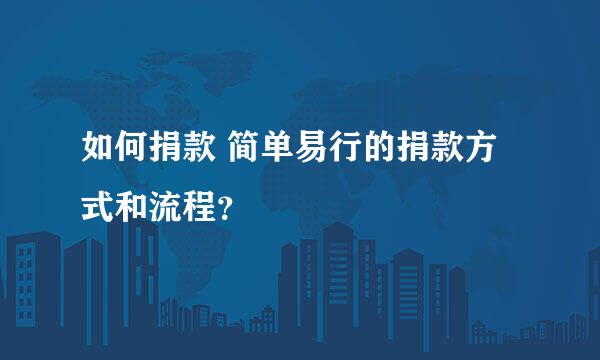 如何捐款 简单易行的捐款方式和流程?